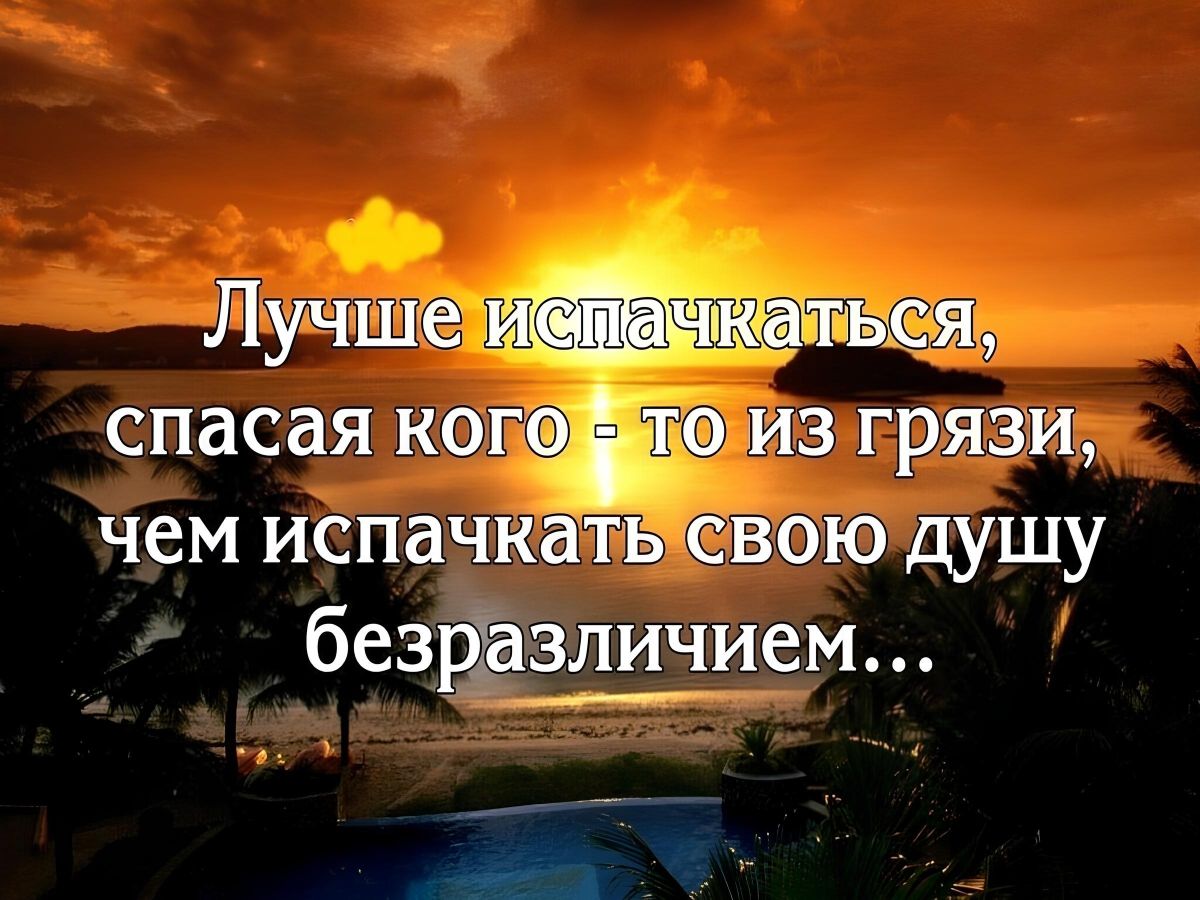 Лучше испачкаться, спасая кого - то из грязи, чем испачкать свою душу безразличием...